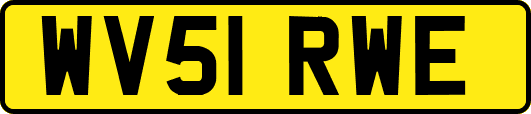 WV51 RWE